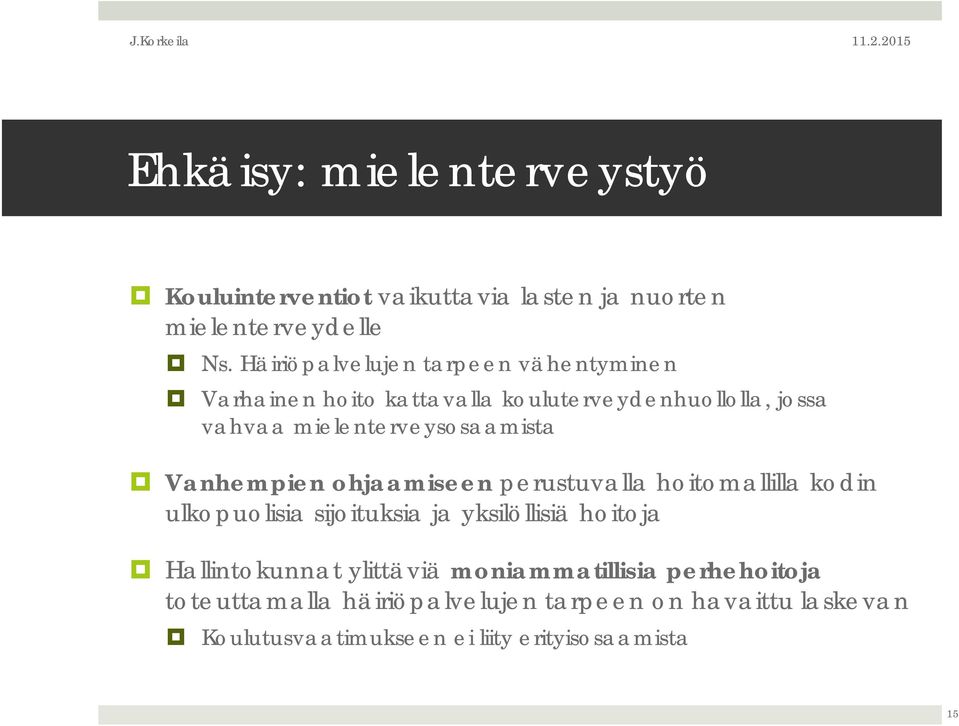 J.Korkeila

11.2.2015

Ehkäisy: mielenterveystyö

Kouluinterventiot vaikuttavia lasten ja nuorten mielenterveydelle

Ns. Häiriöpalvelujen tarpeen vähentyminen

Varhainen hoito kattavalla kouluterveydenhuollolla, jossa vahvaa mielenterveysosaamista

Vanhempien ohjaamiseen perustuvalla hoitomallilla kodin ulkopuolisia sijoituksia ja yksilöllisiä hoitoja

Hallintokunnat ylittäviä moniammatillisia perhehoitoja toteuttamalla häiriöpalvelujen tarpeen on havaittu laskevan

Koulutusvaatimukseen ei liity erityisosaamista

15